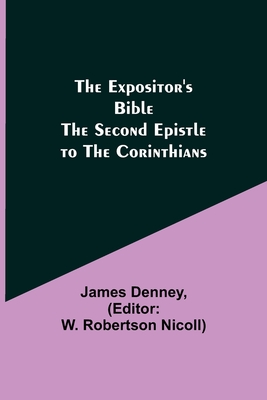 The Expositor's Bible
The Second Epistle to The Corinthians

James Denney, (Editor: W. Robertson Nicoll)